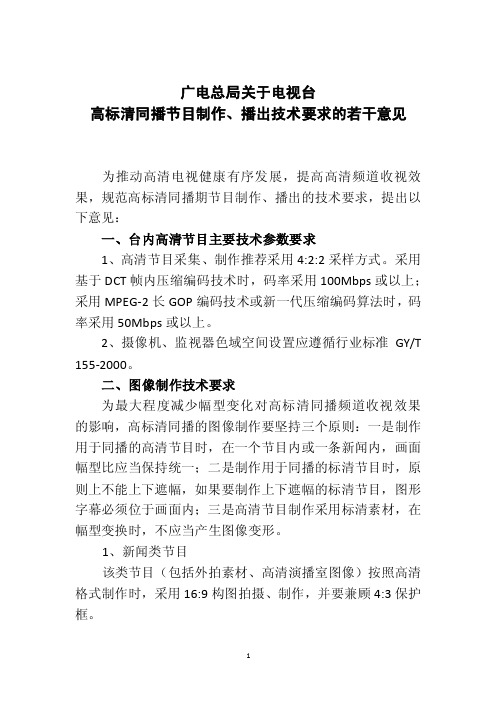 广电总局关于电视台
高标清同播节目制作、播出技术要求的若干意见

为推动高清电视健康有序发展，提高高清频道收视效果，规范高标清同播期节目制作、播出的技术要求，提出以下意见：

一、台内高清节目主要技术参数要求

1、高清节目采集、制作推荐采用 4:2:2 采样方式。采用基于 DCT 帧内压缩编码技术时，码率采用 100Mbps 或以上；采用 MPEG-2 长 GOP 编码技术或新一代压缩编码算法时，码率采用 50Mbps 或以上。

2、摄像机、监视器色域空间设置应遵循行业标准 GY/T 155-2000。

二、图像制作技术要求

为最大程度减少幅型变化对高标清同播频道收视效果的影响，高标清同播的图像制作要坚持三个原则：一是制作用于同播的高清节目时，在一个节目内或一条新闻内，画面幅型比应当保持统一；二是制作用于同播的标清节目时，原则上不能上下遮幅，如果要制作上下遮幅的标清节目，图形字幕必须位于画面内；三是高清节目制作采用标清素材，在幅型变换时，不应当产生图像变形。

1、新闻类节目

该类节目（包括外拍素材、高清演播室图像）按照高清格式制作时，采用 16:9 构图拍摄、制作，并要兼顾 4:3 保护框。

1